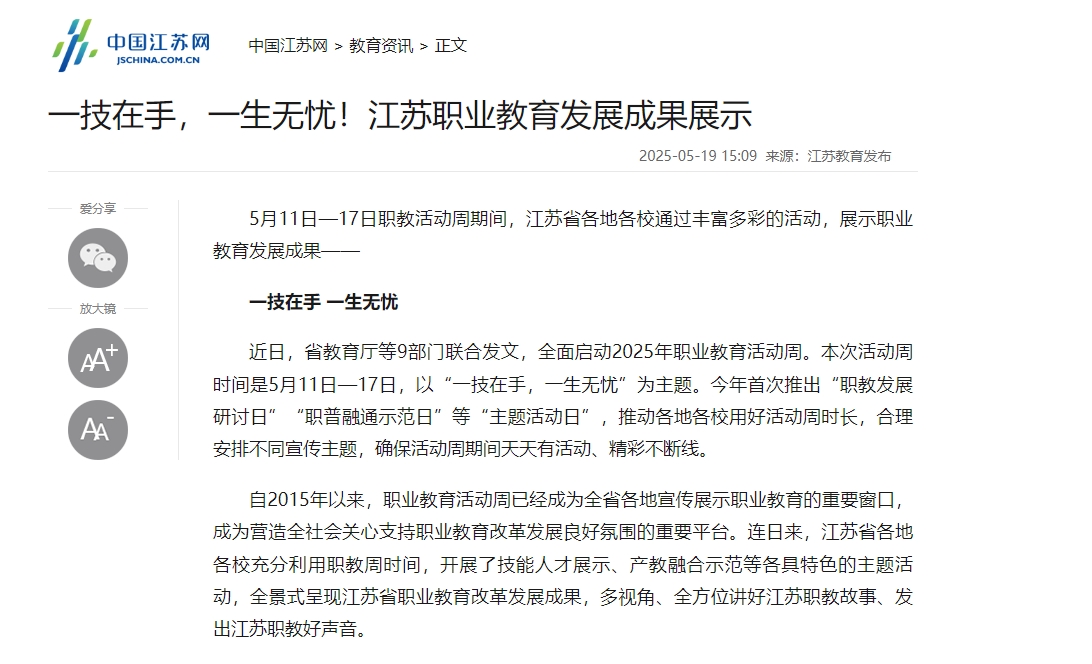 中国江苏网
JSCHINA.COM.CN

中国江苏网 > 教育资讯 > 正文

一技在手，一生无忧！江苏职业教育发展成果展示

2025-05-19 15:09 来源：江苏教育发布

爱分享

放大镜

AA+

AA-

5月11日—17日职教活动周期间，江苏省各地各校通过丰富多彩的活动，展示职业教育发展成果——

一技在手 一生无忧

近日，省教育厅等9部门联合发文，全面启动2025年职业教育活动周。本次活动周时间是5月11日—17日，以“一技在手，一生无忧”为主题。今年首次推出“职教发展研讨日”“职普融通示范日”等“主题活动日”，推动各地各校用好活动周时长，合理安排不同宣传主题，确保活动周期间天天有活动、精彩不断线。

自2015年以来，职业教育活动周已经成为全省各地宣传展示职业教育的重要窗口，成为营造全社会关心支持职业教育改革发展良好氛围的重要平台。连日来，江苏省各地各校充分利用职教周时间，开展了技能人才展示、产教融合示范等各具特色的主题活动，全景式呈现江苏省职业教育改革发展成果，多视角、全方位讲好江苏职教故事、发出江苏职教好声音。